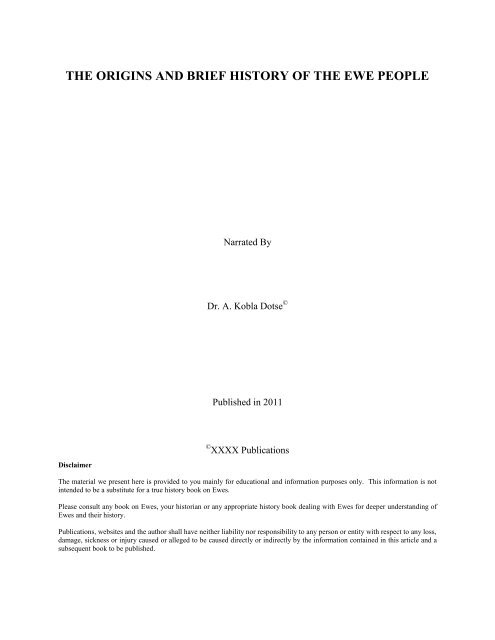 THE ORIGINS AND BRIEF HISTORY OF THE EWE PEOPLE

Narrated By

Dr. A. Kobla Dotse©

Published in 2011

©XXXX Publications

Disclaimer

The material we present here is provided to you mainly for educational and information purposes only. This information is not intended to be a substitute for a true history book on Ewes.

Please consult any book on Ewes, your historian or any appropriate history book dealing with Ewes for deeper understanding of Ewes and their history.

Publications, websites and the author shall have neither liability nor responsibility to any person or entity with respect to any loss, damage, sickness or injury caused or alleged to be caused directly or indirectly by the information contained in this article and a subsequent book to be published.